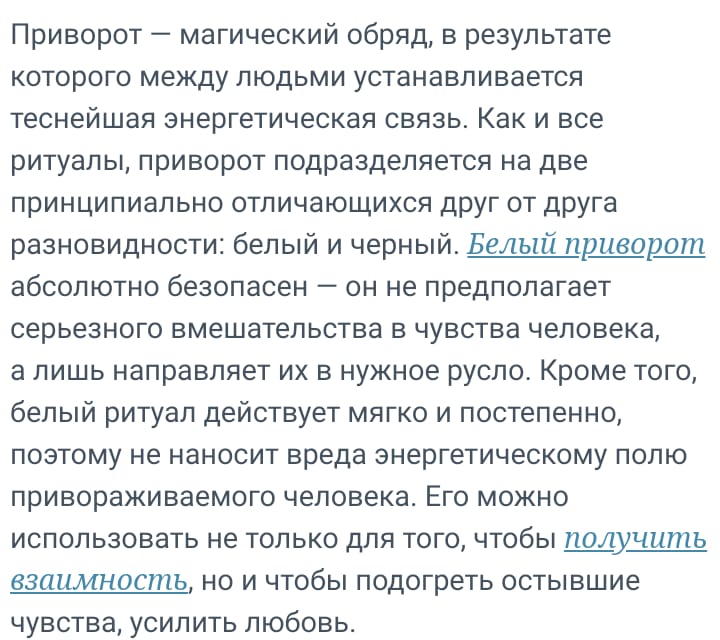 Приворот — магический обряд, в результате которого между людьми устанавливается теснейшая энергетическая связь. Как и все ритуалы, приворот подразделяется на две принципиально отличающихся друг от друга разновидности: белый и черный. Белый приворот абсолютно безопасен — он не предполагает серьезного вмешательства в чувства человека, а лишь направляет их в нужное русло. Кроме того, белый ритуал действует мягко и постепенно, поэтому не наносит вреда энергетическому полю привораживаемого человека. Его можно использовать не только для того, чтобы получить взаимность, но и чтобы подогреть остывшие чувства, усилить любовь.